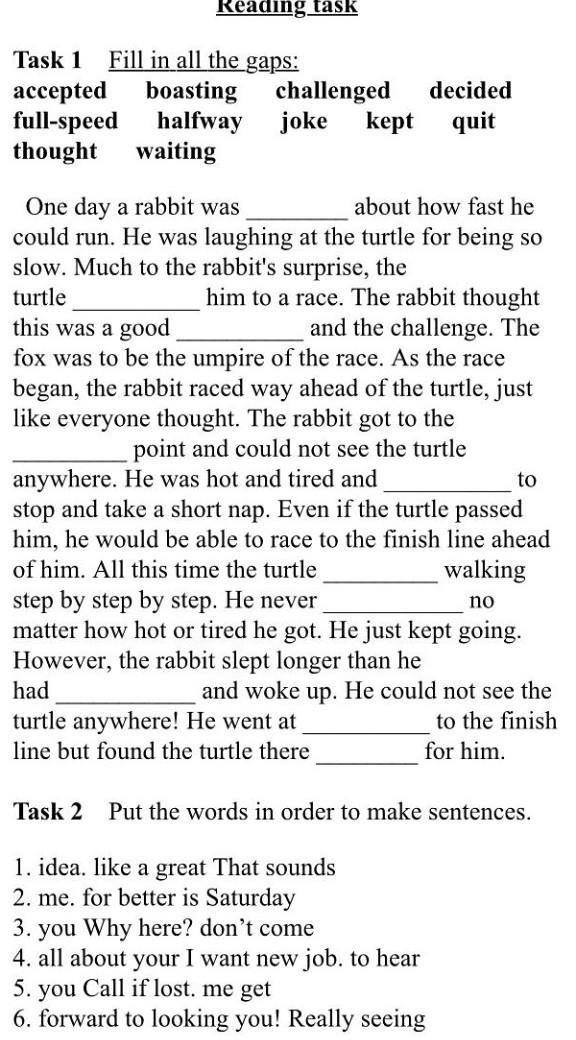 Reading task

Task 1 Fill in all the gaps:
accepted boasting challenged decided full-speed halfway joke kept quit thought waiting

One day a rabbit was ____ about how fast he could run. He was laughing at the turtle for being so slow. Much to the rabbit's surprise, the turtle ____ him to a race. The rabbit thought this was a good ____ and the challenge. The fox was to be the umpire of the race. As the race began, the rabbit raced way ahead of the turtle, just like everyone thought. The rabbit got to the ____ point and could not see the turtle anywhere. He was hot and tired and ____ to stop and take a short nap. Even if the turtle passed him, he would be able to race to the finish line ahead of him. All this time the turtle ____ walking step by step by step. He never ____ no matter how hot or tired he got. He just kept going. However, the rabbit slept longer than he had ____ and woke up. He could not see the turtle anywhere! He went at ____ to the finish line but found the turtle there ____ for him.

Task 2 Put the words in order to make sentences.

1. idea. like a great That sounds
2. me. for better is Saturday
3. you Why here? don't come
4. all about your I want new job. to hear
5. you Call if lost. me get
6. forward to looking you! Really seeing